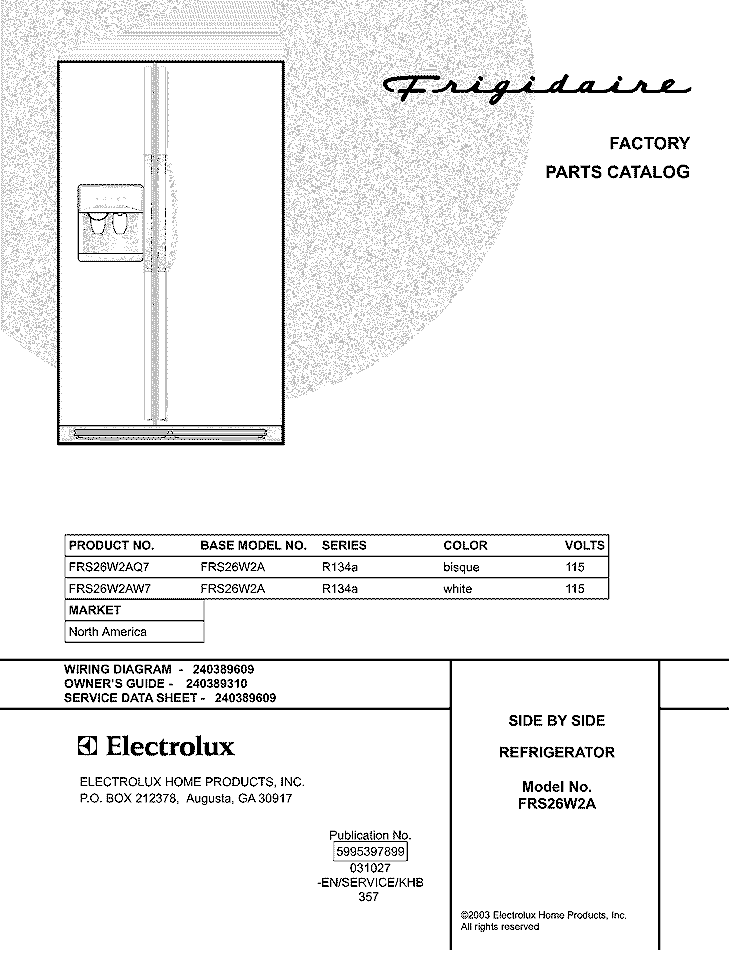 Frigidaire

FACTORY
PARTS CATALOG

| PRODUCT NO. | BASE MODEL NO. | SERIES | COLOR | VOLTS |
|---|---|---|---|---|
| FRS26W2AQ7 | FRS26W2A | R134a | bisque | 115 |
| FRS26W2AW7 | FRS26W2A | R134a | white | 115 |

| MARKET |
|---|
| North America |

WIRING DIAGRAM - 240389609
OWNER'S GUIDE - 240389310
SERVICE DATA SHEET - 240389609

Electrolux

ELECTROLUX HOME PRODUCTS, INC.
P.O. BOX 212378, Augusta, GA 30917

Publication No.
5995397899
031027
-EN/SERVICE/KHB
357

SIDE BY SIDE

REFRIGERATOR

Model No.
FRS26W2A

©2003 Electrolux Home Products, Inc.
All rights reserved